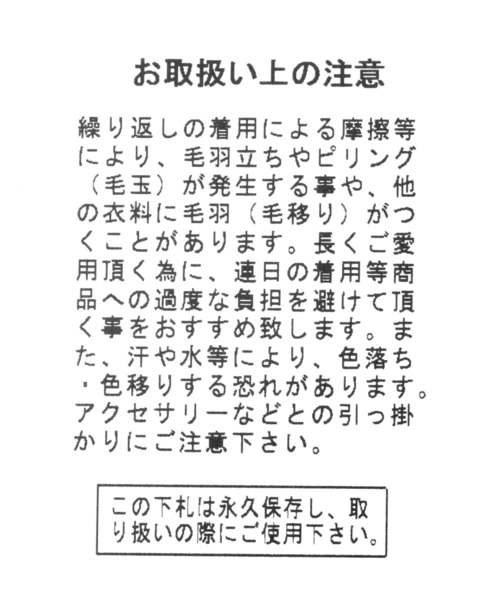 お取扱い上の注意

繰り返しの着用による摩擦等により、毛羽立ちやピリング（毛玉）が発生する事や、他の衣料に毛羽（毛移り）がつくことがあります。長くご愛用頂く為に、連日の着用等商品への過度な負担を避けて頂く事をおすすめ致します。また、汗や水等により、色落ち・色移りする恐れがあります。アクセサリーなどとの引っ掛かりにご注意下さい。

この下札は永久保存し、取り扱いの際にご使用下さい。